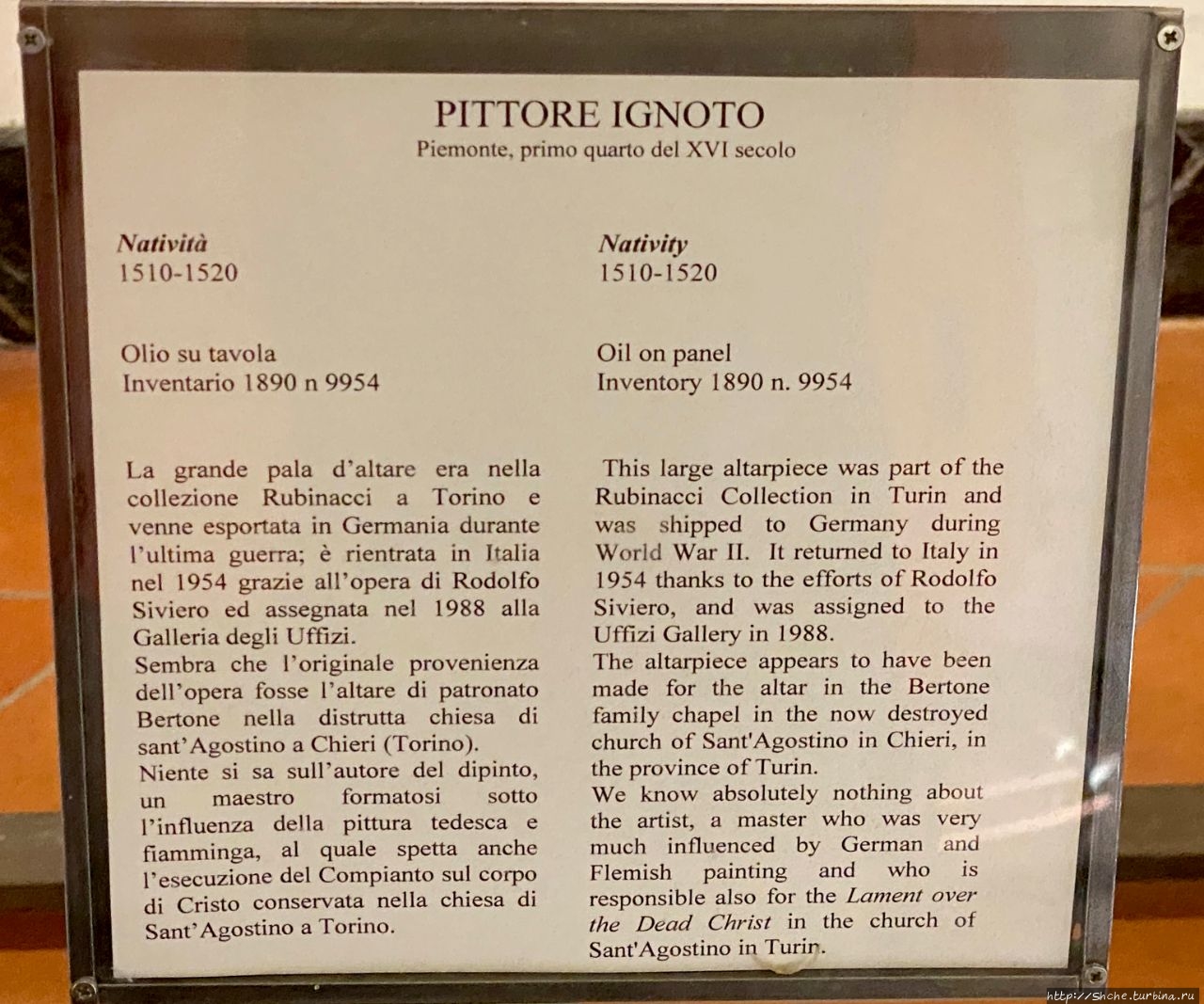 PITTORE IGNOTO
Piemonte, primo quarto del XVI secolo

Natività
1510-1520

Olio su tavola
Inventario 1890 n 9954

La grande pala d'altare era nella collezione Rubinacci a Torino e venne esportata in Germania durante l'ultima guerra; è rientrata in Italia nel 1954 grazie all'opera di Rodolfo Siviero ed assegnata nel 1988 alla Galleria degli Uffizi.
Sembra che l'originale provenienza dell'opera fosse l'altare di patronato Bertone nella distrutta chiesa di sant'Agostino a Chieri (Torino).
Niente si sa sull'autore del dipinto, un maestro formatosi sotto l'influenza della pittura tedesca e fiamminga, al quale spetta anche l'esecuzione del Compianto sul corpo di Cristo conservata nella chiesa di Sant'Agostino a Torino.

Nativity
1510-1520

Oil on panel
Inventory 1890 n. 9954

This large altarpiece was part of the Rubinacci Collection in Turin and was shipped to Germany during World War II. It returned to Italy in 1954 thanks to the efforts of Rodolfo Siviero, and was assigned to the Uffizi Gallery in 1988.
The altarpiece appears to have been made for the altar in the Bertone family chapel in the now destroyed church of Sant'Agostino in Chieri, in the province of Turin.
We know absolutely nothing about the artist, a master who was very much influenced by German and Flemish painting and who is responsible also for the Lament over the Dead Christ in the church of Sant'Agostino in Turin.

http://Shche.turbina.ru